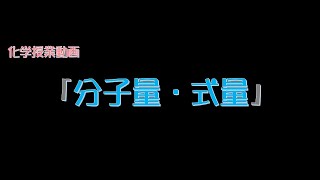 化学授業動画

「分子量・式量」